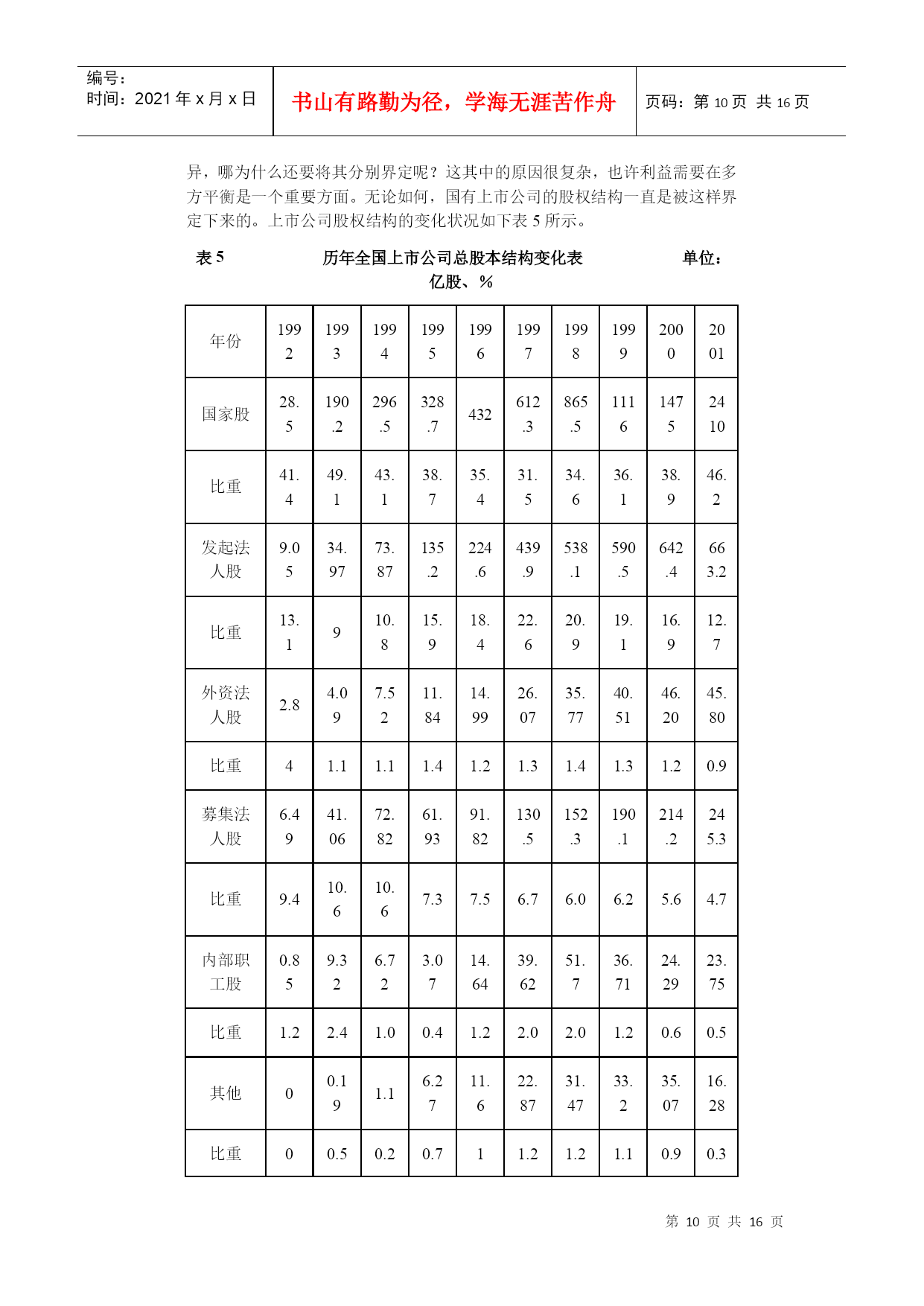 编号：
时间：2021 年 x 月 x 日

书山有路勤为径，学海无涯苦作舟

页码：第 10 页 共 16 页

异，哪为什么还要将其分别界定呢？这其中的原因很复杂，也许利益需要在多方平衡是一个重要方面。无论如何，国有上市公司的股权结构一直是被这样界定下来的。上市公司股权结构的变化状况如下表 5 所示。

表 5　　历年全国上市公司总股本结构变化表　　单位：亿股、%

| 年份 | 1992 | 1993 | 1994 | 1995 | 1996 | 1997 | 1998 | 1999 | 2000 | 2001 |
|---|---|---|---|---|---|---|---|---|---|---|
| 国家股 | 28.5 | 190.2 | 296.5 | 328.7 | 432 | 612.3 | 865.5 | 1116 | 1475 | 2410 |
| 比重 | 41.4 | 49.1 | 43.1 | 38.7 | 35.4 | 31.5 | 34.6 | 36.1 | 38.9 | 46.2 |
| 发起法人股 | 9.05 | 34.97 | 73.87 | 135.2 | 224.6 | 439.9 | 538.1 | 590.5 | 642.4 | 663.2 |
| 比重 | 13.1 | 9 | 10.8 | 15.9 | 18.4 | 22.6 | 20.9 | 19.1 | 16.9 | 12.7 |
| 外资法人股 | 2.8 | 4.09 | 7.52 | 11.84 | 14.99 | 26.07 | 35.77 | 40.51 | 46.20 | 45.80 |
| 比重 | 4 | 1.1 | 1.1 | 1.4 | 1.2 | 1.3 | 1.4 | 1.3 | 1.2 | 0.9 |
| 募集法人股 | 6.49 | 41.06 | 72.82 | 61.93 | 91.82 | 130.5 | 152.3 | 190.1 | 214.2 | 245.3 |
| 比重 | 9.4 | 10.6 | 10.6 | 7.3 | 7.5 | 6.7 | 6.0 | 6.2 | 5.6 | 4.7 |
| 内部职工股 | 0.85 | 9.32 | 6.72 | 3.07 | 14.64 | 39.62 | 51.7 | 36.71 | 24.29 | 23.75 |
| 比重 | 1.2 | 2.4 | 1.0 | 0.4 | 1.2 | 2.0 | 2.0 | 1.2 | 0.6 | 0.5 |
| 其他 | 0 | 0.19 | 1.1 | 6.27 | 11.6 | 22.87 | 31.47 | 33.2 | 35.07 | 16.28 |
| 比重 | 0 | 0.5 | 0.2 | 0.7 | 1 | 1.2 | 1.2 | 1.1 | 0.9 | 0.3 |

第 10 页 共 16 页